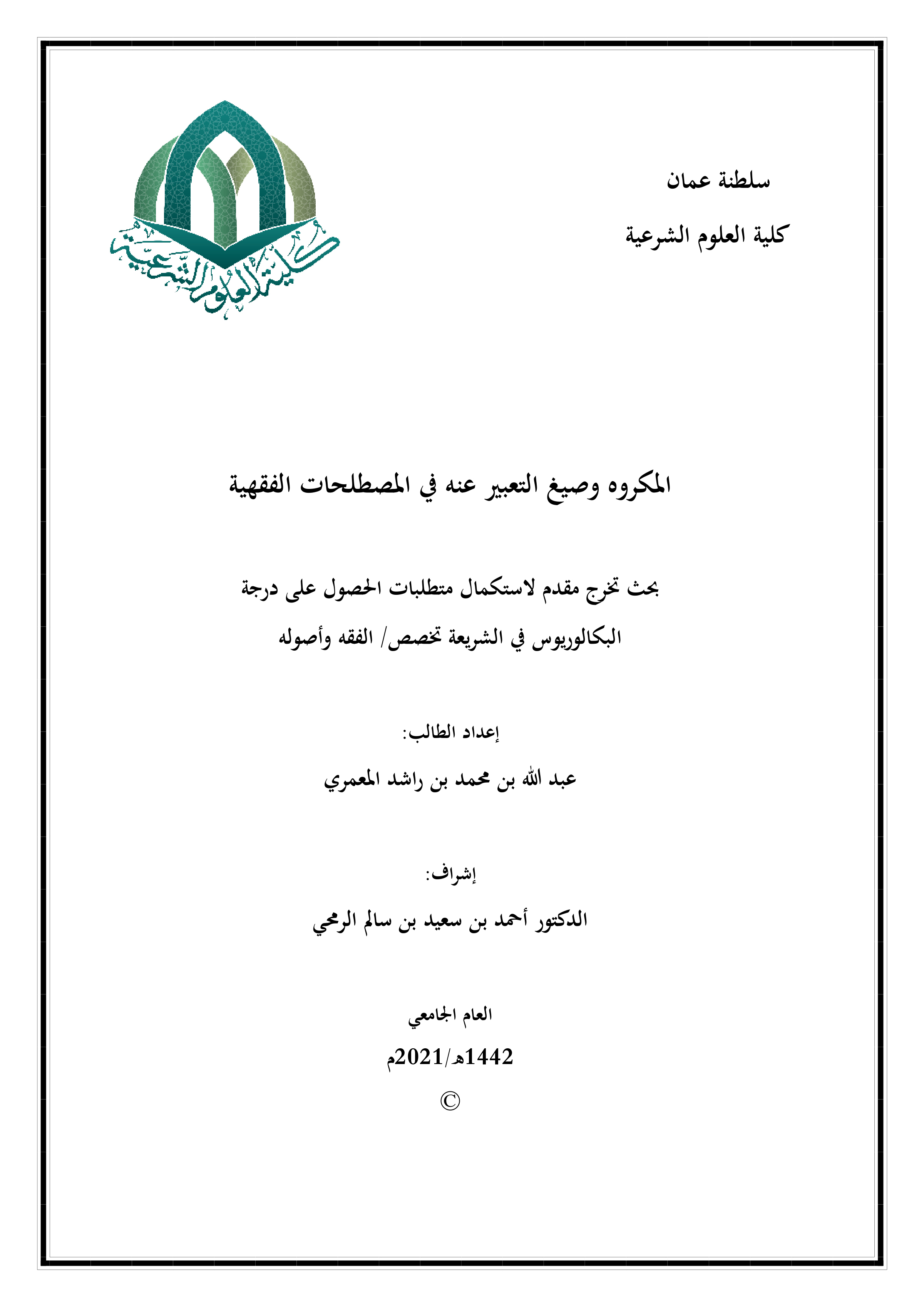 سلطنة عمان

كلية العلوم الشرعية

كلية العلوم الشرعية

المكروه وصيغ التعبير عنه في المصطلحات الفقهية

بحث تخرج مقدم لاستكمال متطلبات الحصول على درجة البكالوريوس في الشريعة تخصص/ الفقه وأصوله

إعداد الطالب:

عبد الله بن محمد بن راشد المعمري

إشراف:

الدكتور أحمد بن سعيد بن سالم الرمحي

العام الجامعي

1442هـ/2021م

©